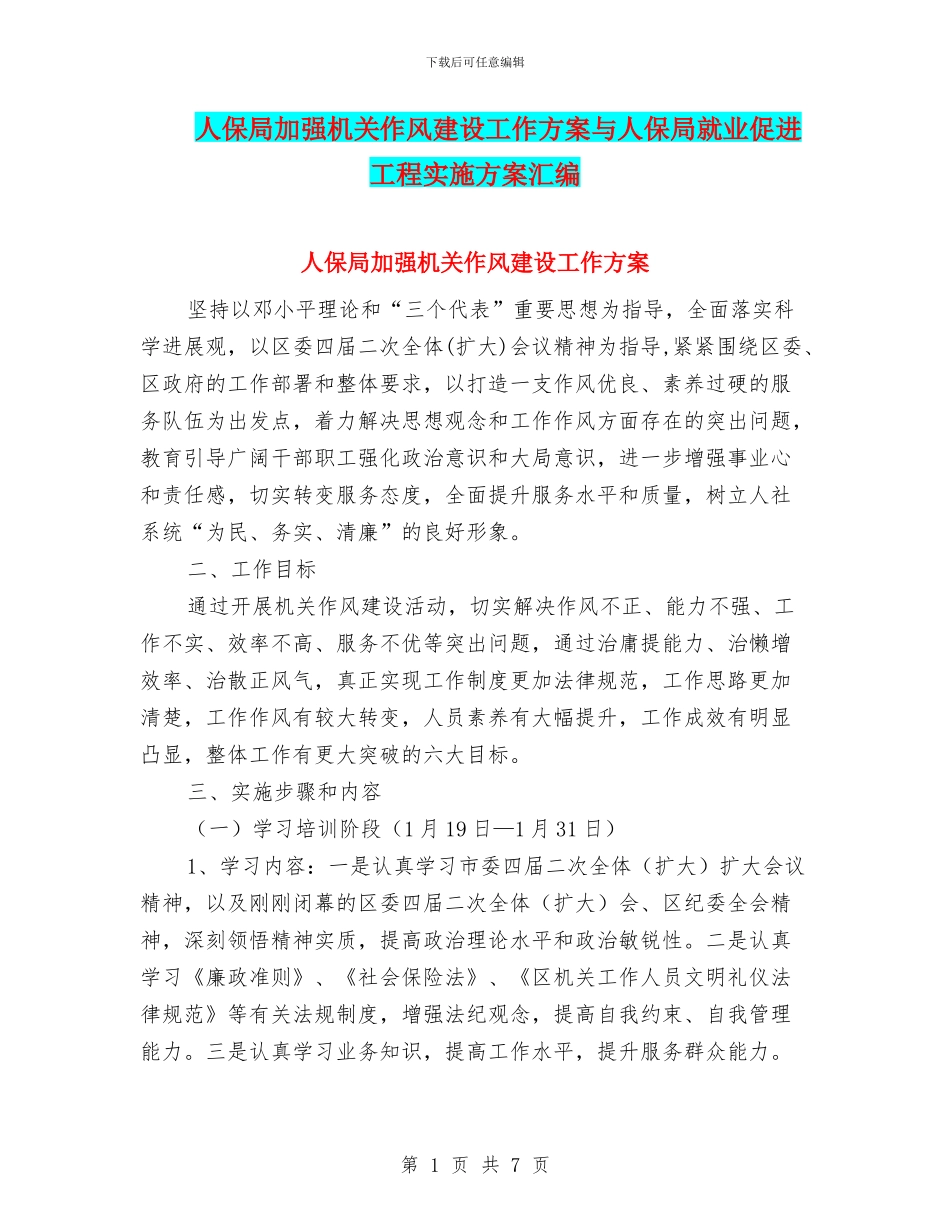 下载后可任意编辑

人保局加强机关作风建设工作方案与人保局就业促进工程实施方案汇编

人保局加强机关作风建设工作方案

坚持以邓小平理论和“三个代表”重要思想为指导，全面落实科学进展观，以区委四届二次全体(扩大)会议精神为指导,紧紧围绕区委、区政府的工作部署和整体要求，以打造一支作风优良、素养过硬的服务队伍为出发点，着力解决思想观念和工作作风方面存在的突出问题，教育引导广阔干部职工强化政治意识和大局意识，进一步增强事业心和责任感，切实转变服务态度，全面提升服务水平和质量，树立人社系统“为民、务实、清廉”的良好形象。

二、工作目标

通过开展机关作风建设活动，切实解决作风不正、能力不强、工作不实、效率不高、服务不优等突出问题，通过治庸提能力、治懒增效率、治散正风气，真正实现工作制度更加法律规范，工作思路更加清楚，工作作风有较大转变，人员素养有大幅提升，工作成效有明显凸显，整体工作有更大突破的六大目标。

三、实施步骤和内容

（一）学习培训阶段（1月19日—1月31日）

1、学习内容：一是认真学习市委四届二次全体（扩大）扩大会议精神，以及刚刚闭幕的区委四届二次全体（扩大）会、区纪委全会精神，深刻领悟精神实质，提高政治理论水平和政治敏锐性。二是认真学习《廉政准则》、《社会保险法》、《区机关工作人员文明礼仪法律规范》等有关法规制度，增强法纪观念，提高自我约束、自我管理能力。三是认真学习业务知识，提高工作水平，提升服务群众能力。

第 1 页 共 7 页